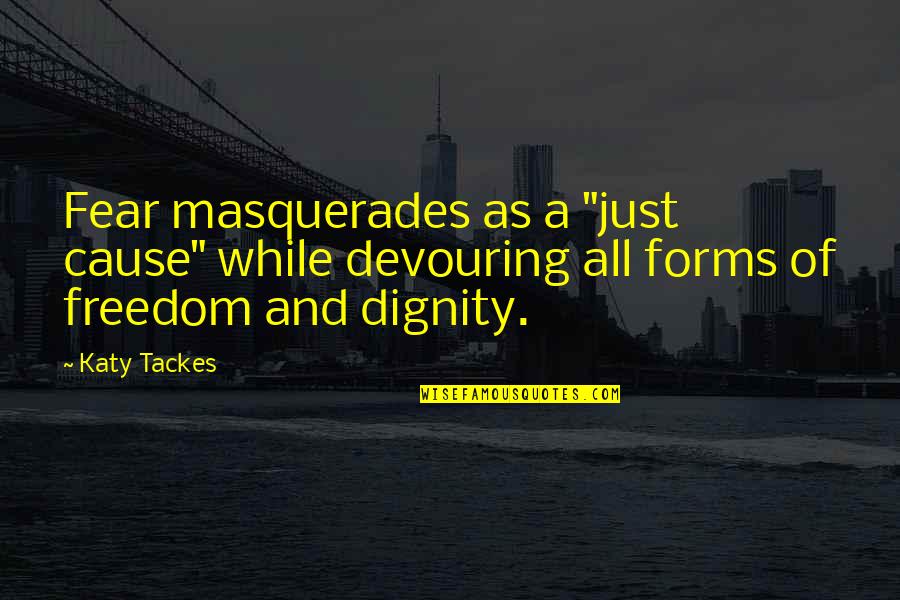 Fear masquerades as a "just cause" while devouring all forms of freedom and dignity.

~ Katy Tackes

WISEFAMOUSQUOTES.COM